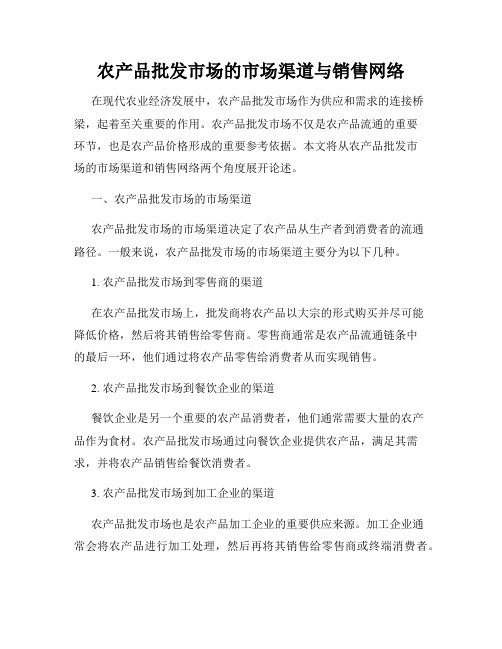 农产品批发市场的市场渠道与销售网络

在现代农业经济发展中，农产品批发市场作为供应和需求的连接桥梁，起着至关重要的作用。农产品批发市场不仅是农产品流通的重要环节，也是农产品价格形成的重要参考依据。本文将从农产品批发市场的市场渠道和销售网络两个角度展开论述。

一、农产品批发市场的市场渠道

农产品批发市场的市场渠道决定了农产品从生产者到消费者的流通路径。一般来说，农产品批发市场的市场渠道主要分为以下几种。

1. 农产品批发市场到零售商的渠道

在农产品批发市场上，批发商将农产品以大宗的形式购买并尽可能降低价格，然后将其销售给零售商。零售商通常是农产品流通链条中的最后一环，他们通过将农产品零售给消费者从而实现销售。

2. 农产品批发市场到餐饮企业的渠道

餐饮企业是另一个重要的农产品消费者，他们通常需要大量的农产品作为食材。农产品批发市场通过向餐饮企业提供农产品，满足其需求，并将农产品销售给餐饮消费者。

3. 农产品批发市场到加工企业的渠道

农产品批发市场也是农产品加工企业的重要供应来源。加工企业通常会将农产品进行加工处理，然后再将其销售给零售商或终端消费者。